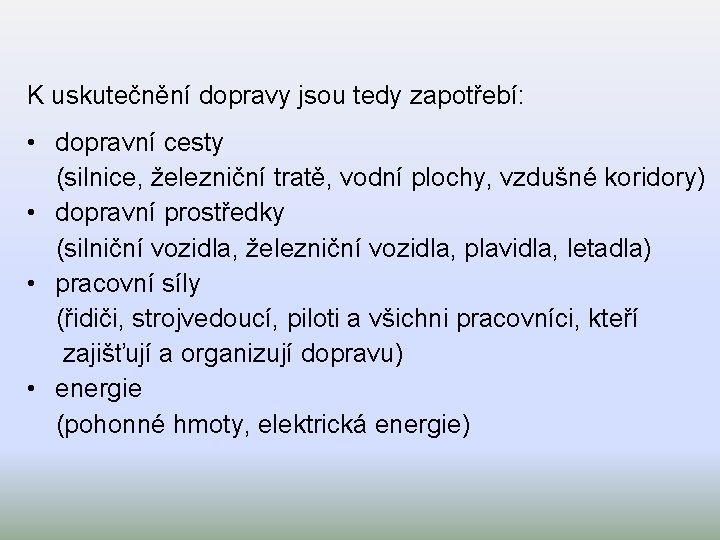 K uskutečnění dopravy jsou tedy zapotřebí:

• dopravní cesty
(silnice, železniční tratě, vodní plochy, vzdušné koridory)
• dopravní prostředky
(silniční vozidla, železniční vozidla, plavidla, letadla)
• pracovní síly
(řidiči, strojvedoucí, piloti a všichni pracovníci, kteří zajišťují a organizují dopravu)
• energie
(pohonné hmoty, elektrická energie)